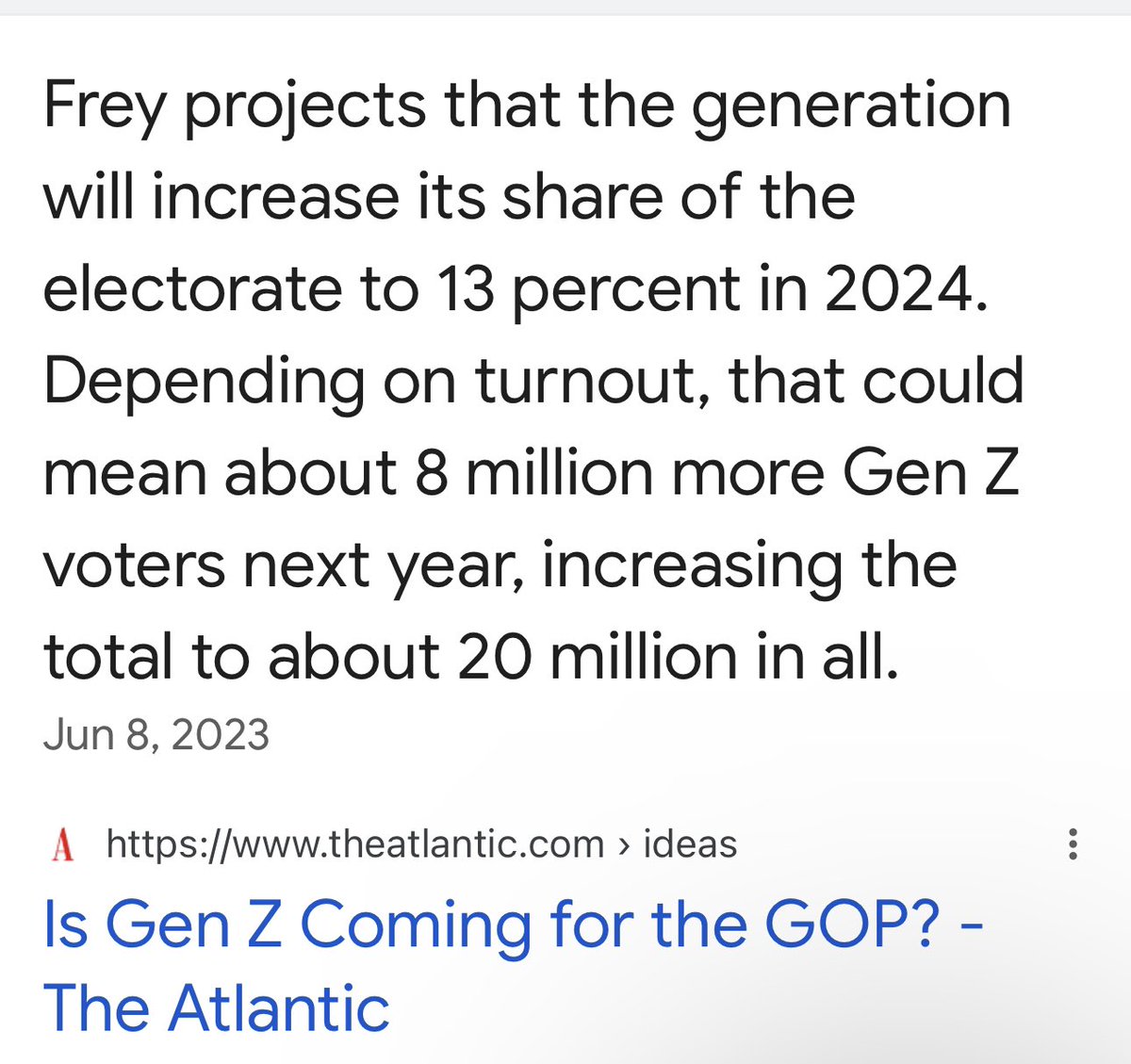 Frey projects that the generation will increase its share of the electorate to 13 percent in 2024. Depending on turnout, that could mean about 8 million more Gen Z voters next year, increasing the total to about 20 million in all.

Jun 8, 2023

A https://www.theatlantic.com › ideas

Is Gen Z Coming for the GOP? - The Atlantic